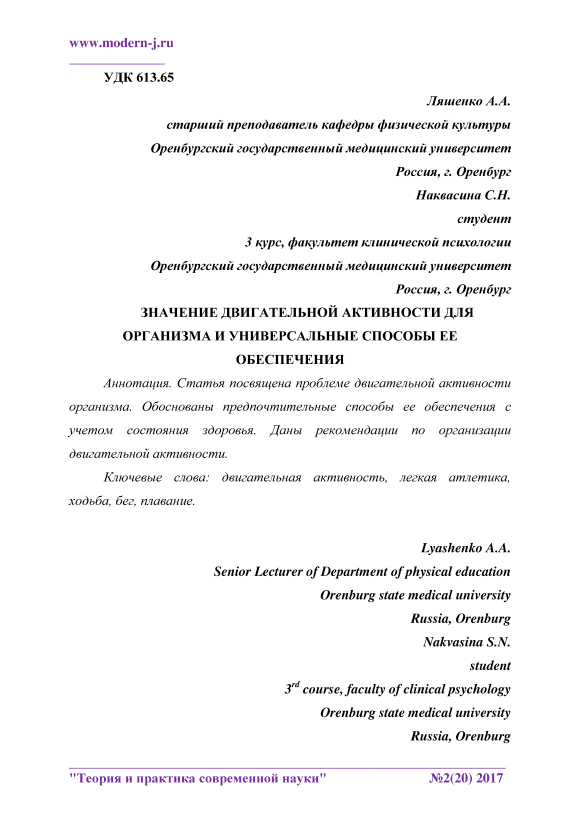 www.modern-j.ru

УДК 613.65

Ляшенко А.А.
старший преподаватель кафедры физической культуры
Оренбургский государственный медицинский университет
Россия, г. Оренбург
Наквасина С.Н.
студент
3 курс, факультет клинической психологии
Оренбургский государственный медицинский университет
Россия, г. Оренбург

ЗНАЧЕНИЕ ДВИГАТЕЛЬНОЙ АКТИВНОСТИ ДЛЯ ОРГАНИЗМА И УНИВЕРСАЛЬНЫЕ СПОСОБЫ ЕЕ ОБЕСПЕЧЕНИЯ

Аннотация. Статья посвящена проблеме двигательной активности организма. Обоснованы предпочтительные способы ее обеспечения с учетом состояния здоровья. Даны рекомендации по организации двигательной активности.

Ключевые слова: двигательная активность, легкая атлетика, ходьба, бег, плавание.

Lyashenko A.A.
Senior Lecturer of Department of physical education
Orenburg state medical university
Russia, Orenburg
Nakvasina S.N.
student
$3^{rd}$ course, faculty of clinical psychology
Orenburg state medical university
Russia, Orenburg

"Теория и практика современной науки" №2(20) 2017